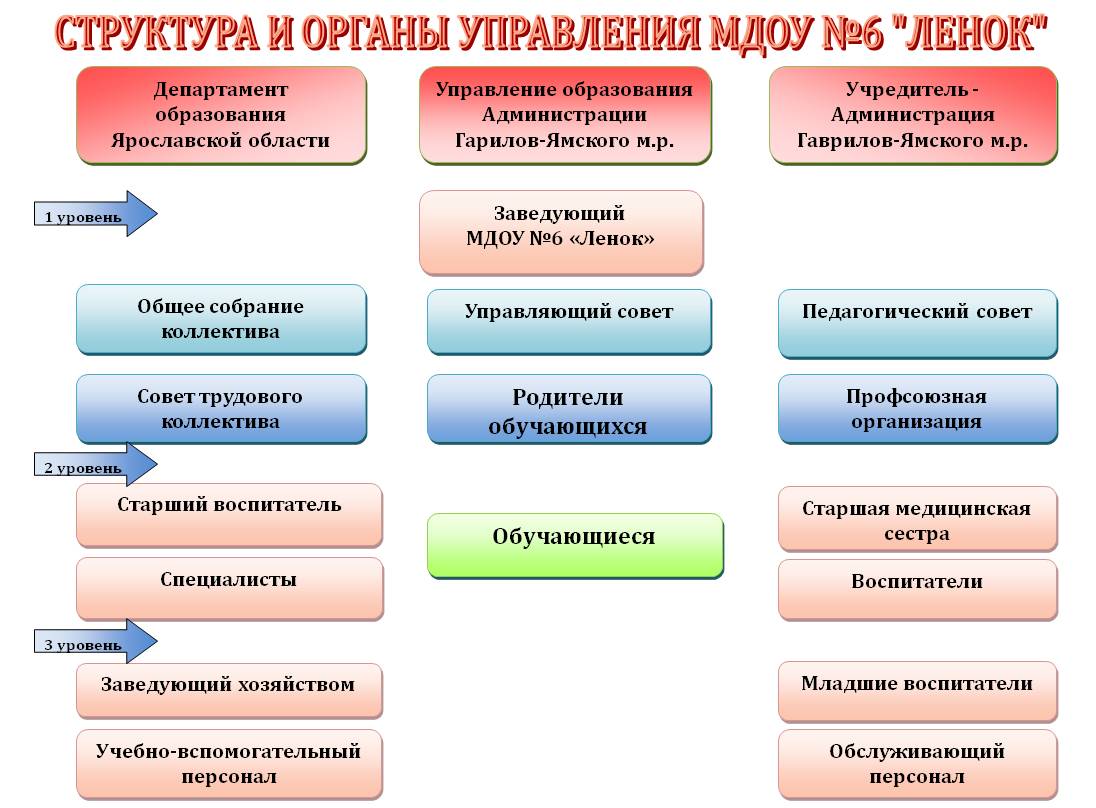 СТРУКТУРА И ОРГАНЫ УПРАВЛЕНИЯ МДОУ №6 "ЛЕНОК"

Департамент образования Ярославской области

Управление образования Администрации Гарилов-Ямского м.р.

Учредитель - Администрация Гаврилов-Ямского м.р.

1 уровень

Заведующий МДОУ №6 «Ленок»

Общее собрание коллектива

Управляющий совет

Педагогический совет

Совет трудового коллектива

Родители обучающихся

Профсоюзная организация

2 уровень

Старший воспитатель

Обучающиеся

Старшая медицинская сестра

Специалисты

Воспитатели

3 уровень

Заведующий хозяйством

Младшие воспитатели

Учебно-вспомогательный персонал

Обслуживающий персонал